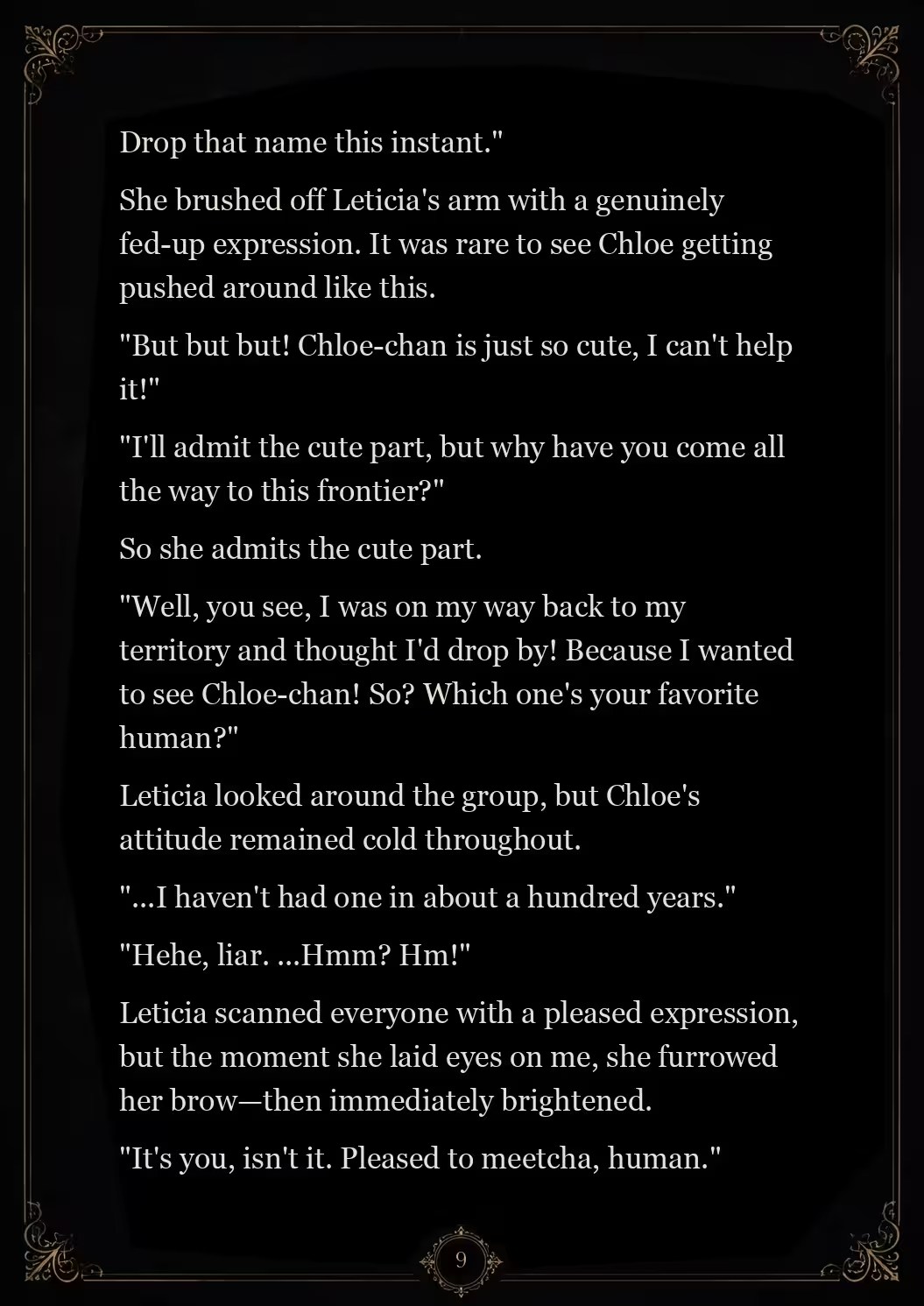 Drop that name this instant."

She brushed off Leticia's arm with a genuinely fed-up expression. It was rare to see Chloe getting pushed around like this.

"But but but! Chloe-chan is just so cute, I can't help it!"

"I'll admit the cute part, but why have you come all the way to this frontier?"

So she admits the cute part.

"Well, you see, I was on my way back to my territory and thought I'd drop by! Because I wanted to see Chloe-chan! So? Which one's your favorite human?"

Leticia looked around the group, but Chloe's attitude remained cold throughout.

"...I haven't had one in about a hundred years."

"Hehe, liar. ...Hmm? Hm!"

Leticia scanned everyone with a pleased expression, but the moment she laid eyes on me, she furrowed her brow—then immediately brightened.

"It's you, isn't it. Pleased to meetcha, human."

9